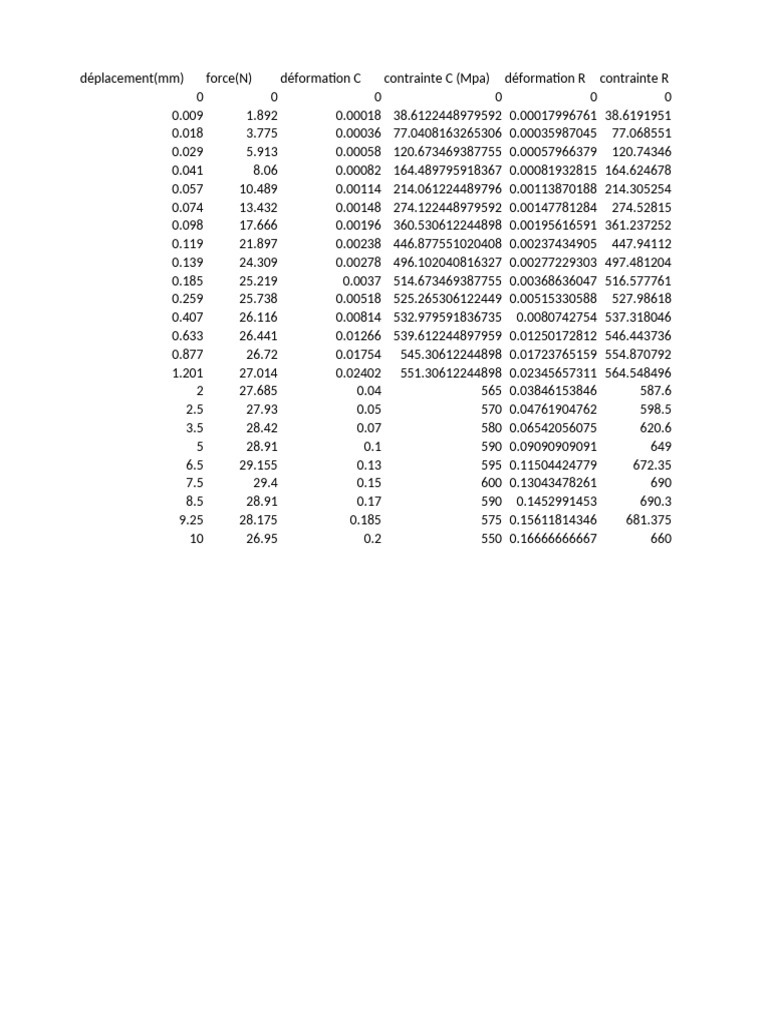 | déplacement(mm) | force(N) | déformation C | contrainte C (Mpa) | déformation R | contrainte R |
|---|---|---|---|---|---|
| 0 | 0 | 0 | 0 | 0 | 0 |
| 0.009 | 1.892 | 0.00018 | 38.6122448979592 | 0.00017996761 | 38.6191951 |
| 0.018 | 3.775 | 0.00036 | 77.0408163265306 | 0.00035987045 | 77.068551 |
| 0.029 | 5.913 | 0.00058 | 120.673469387755 | 0.00057966379 | 120.74346 |
| 0.041 | 8.06 | 0.00082 | 164.489795918367 | 0.00081932815 | 164.624678 |
| 0.057 | 10.489 | 0.00114 | 214.061224489796 | 0.00113870188 | 214.305254 |
| 0.074 | 13.432 | 0.00148 | 274.122448979592 | 0.00147781284 | 274.52815 |
| 0.098 | 17.666 | 0.00196 | 360.530612244898 | 0.00195616591 | 361.237252 |
| 0.119 | 21.897 | 0.00238 | 446.877551020408 | 0.00237434905 | 447.94112 |
| 0.139 | 24.309 | 0.00278 | 496.102040816327 | 0.00277229303 | 497.481204 |
| 0.185 | 25.219 | 0.0037 | 514.673469387755 | 0.00368636047 | 516.577761 |
| 0.259 | 25.738 | 0.00518 | 525.265306122449 | 0.00515330588 | 527.98618 |
| 0.407 | 26.116 | 0.00814 | 532.979591836735 | 0.0080742754 | 537.318046 |
| 0.633 | 26.441 | 0.01266 | 539.612244897959 | 0.01250172812 | 546.443736 |
| 0.877 | 26.72 | 0.01754 | 545.30612244898 | 0.01723765159 | 554.870792 |
| 1.201 | 27.014 | 0.02402 | 551.30612244898 | 0.02345657311 | 564.548496 |
| 2 | 27.685 | 0.04 | 565 | 0.03846153846 | 587.6 |
| 2.5 | 27.93 | 0.05 | 570 | 0.04761904762 | 598.5 |
| 3.5 | 28.42 | 0.07 | 580 | 0.06542056075 | 620.6 |
| 5 | 28.91 | 0.1 | 590 | 0.09090909091 | 649 |
| 6.5 | 29.155 | 0.13 | 595 | 0.11504424779 | 672.35 |
| 7.5 | 29.4 | 0.15 | 600 | 0.13043478261 | 690 |
| 8.5 | 28.91 | 0.17 | 590 | 0.1452991453 | 690.3 |
| 9.25 | 28.175 | 0.185 | 575 | 0.15611814346 | 681.375 |
| 10 | 26.95 | 0.2 | 550 | 0.16666666667 | 660 |